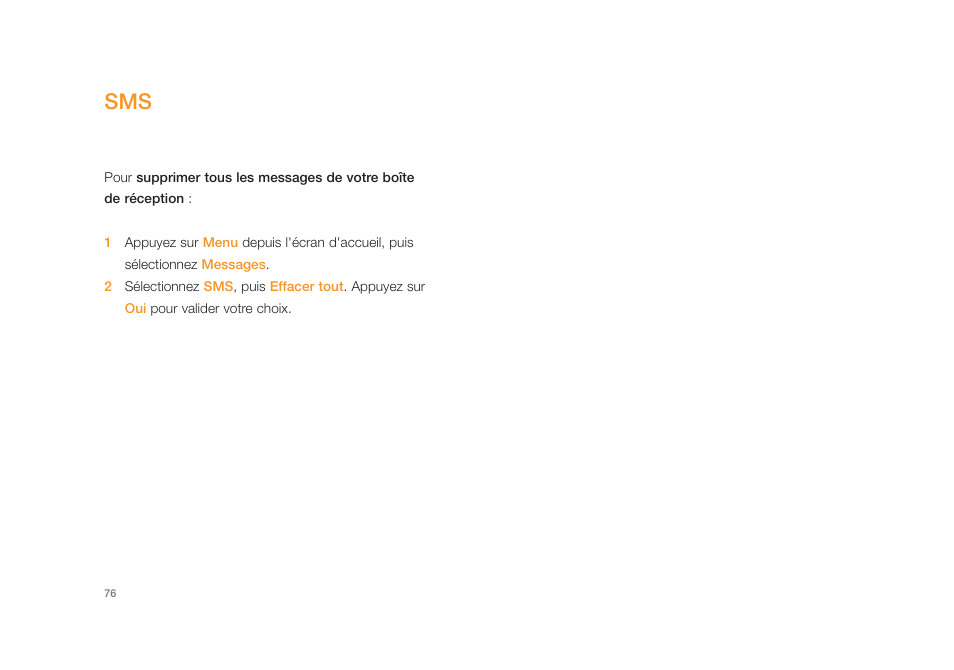 SMS

Pour supprimer tous les messages de votre boîte de réception :

1 Appuyez sur Menu depuis l'écran d'accueil, puis sélectionnez Messages.
2 Sélectionnez SMS, puis Effacer tout. Appuyez sur Oui pour valider votre choix.

76